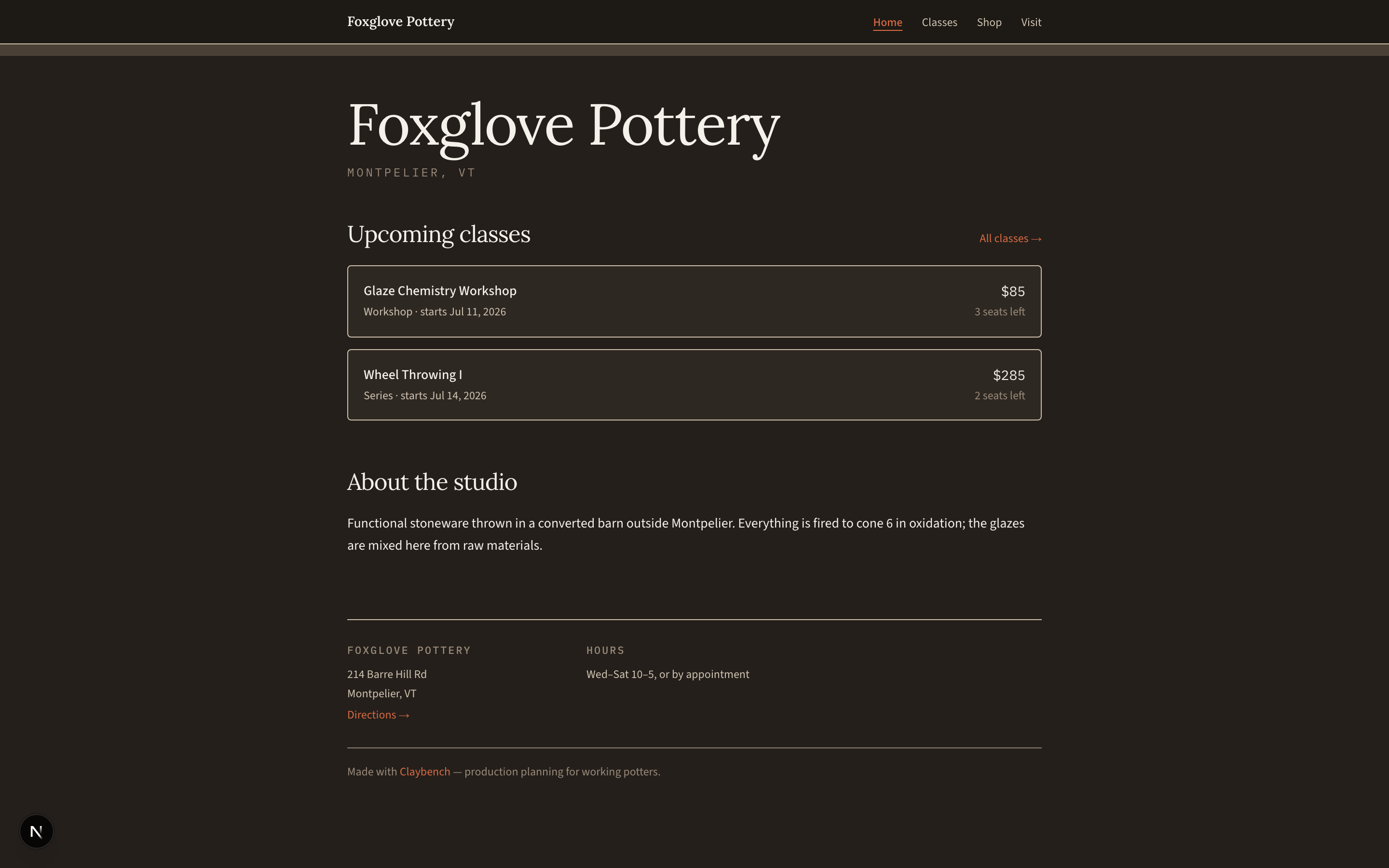 Foxglove Pottery

Home Classes Shop Visit

Foxglove Pottery

MONTPELIER, VT

Upcoming classes

All classes →

Glaze Chemistry Workshop
Workshop · starts Jul 11, 2026

$85
3 seats left

Wheel Throwing I
Series · starts Jul 14, 2026

$285
2 seats left

About the studio

Functional stoneware thrown in a converted barn outside Montpelier. Everything is fired to cone 6 in oxidation; the glazes are mixed here from raw materials.

FOXGLOVE POTTERY

214 Barre Hill Rd
Montpelier, VT
Directions →

HOURS

Wed–Sat 10–5, or by appointment

Made with Claybench — production planning for working potters.

N